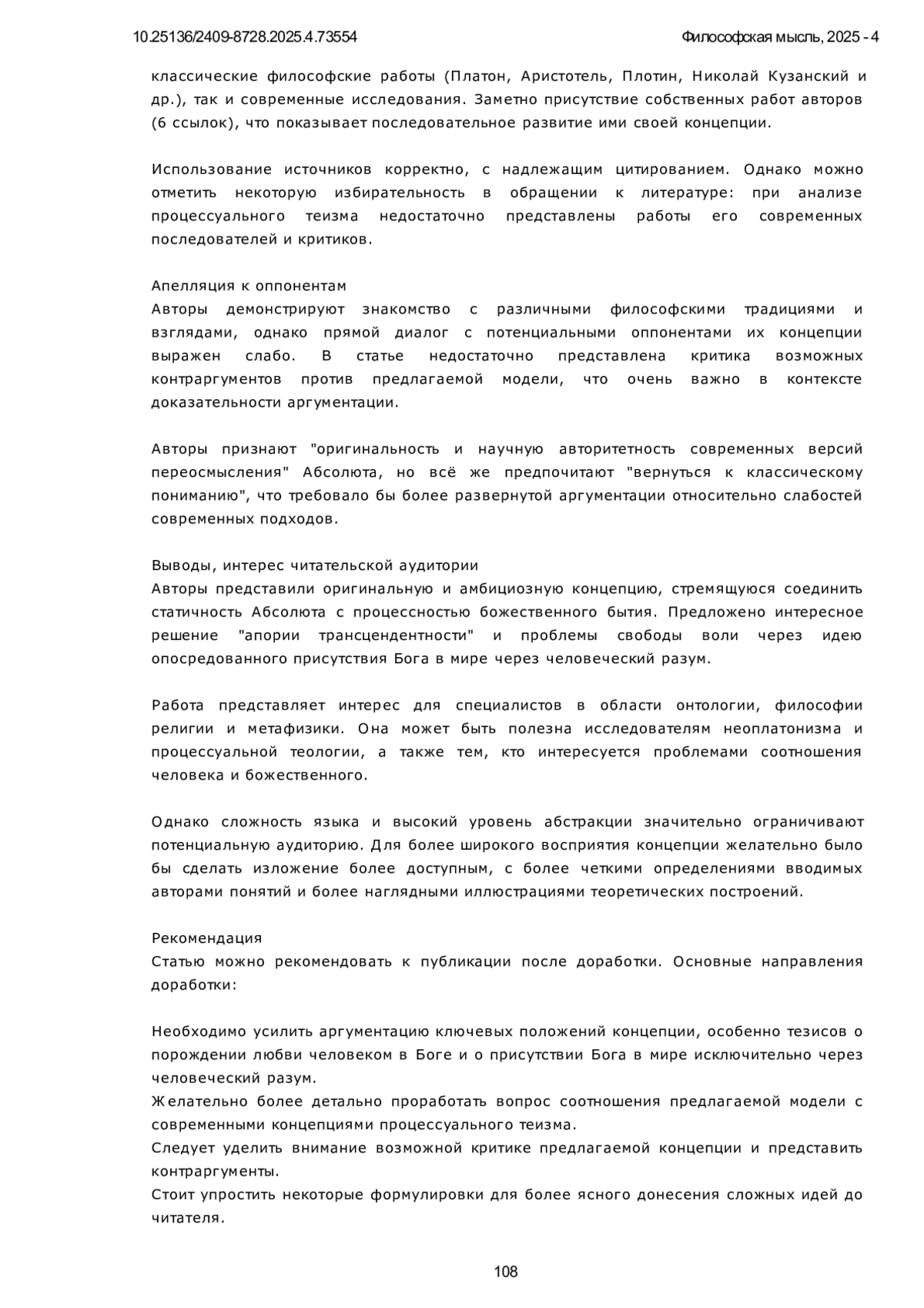 10.25136/2409-8728.2025.4.73554

Философская мысль, 2025 - 4

классические философские работы (Платон, Аристотель, Плотин, Николай Кузанский и др.), так и современные исследования. Заметно присутствие собственных работ авторов (6 ссылок), что показывает последовательное развитие ими своей концепции.

Использование источников корректно, с надлежащим цитированием. Однако можно отметить некоторую избирательность в обращении к литературе: при анализе процессуального теизма недостаточно представлены работы его современных последователей и критиков.

Апелляция к оппонентам
Авторы демонстрируют знакомство с различными философскими традициями и взглядами, однако прямой диалог с потенциальными оппонентами их концепции выражен слабо. В статье недостаточно представлена критика возможных контраргументов против предлагаемой модели, что очень важно в контексте доказательности аргументации.

Авторы признают "оригинальность и научную авторитетность современных версий переосмысления" Абсолюта, но всё же предпочитают "вернуться к классическому пониманию", что требовало бы более развернутой аргументации относительно слабостей современных подходов.

Выводы, интерес читательской аудитории
Авторы представили оригинальную и амбициозную концепцию, стремящуюся соединить статичность Абсолюта с процессностью божественного бытия. Предложено интересное решение "апории трансцендентности" и проблемы свободы воли через идею опосредованного присутствия Бога в мире через человеческий разум.

Работа представляет интерес для специалистов в области онтологии, философии религии и метафизики. Она может быть полезна исследователям неоплатонизма и процессуальной теологии, а также тем, кто интересуется проблемами соотношения человека и божественного.

Однако сложность языка и высокий уровень абстракции значительно ограничивают потенциальную аудиторию. Для более широкого восприятия концепции желательно было бы сделать изложение более доступным, с более четкими определениями вводимых авторами понятий и более наглядными иллюстрациями теоретических построений.

Рекомендация
Статью можно рекомендовать к публикации после доработки. Основные направления доработки:

Необходимо усилить аргументацию ключевых положений концепции, особенно тезисов о порождении любви человеком в Боге и о присутствии Бога в мире исключительно через человеческий разум.
Желательно более детально проработать вопрос соотношения предлагаемой модели с современными концепциями процессуального теизма.
Следует уделить внимание возможной критике предлагаемой концепции и представить контраргументы.
Стоит упростить некоторые формулировки для более ясного донесения сложных идей до читателя.

108